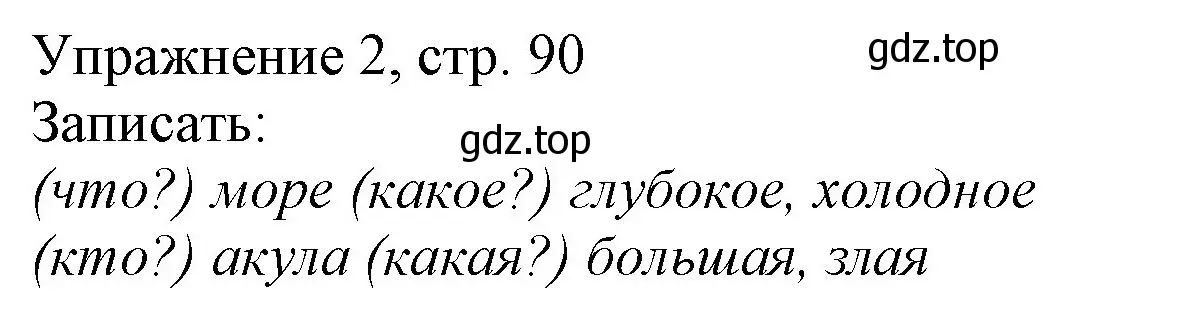 Упражнение 2, стр. 90
gdz.top
Записать:
gdz.top
(что?) море (какое?) глубокое, холодное
(кто?) акула (какая?) большая, злая